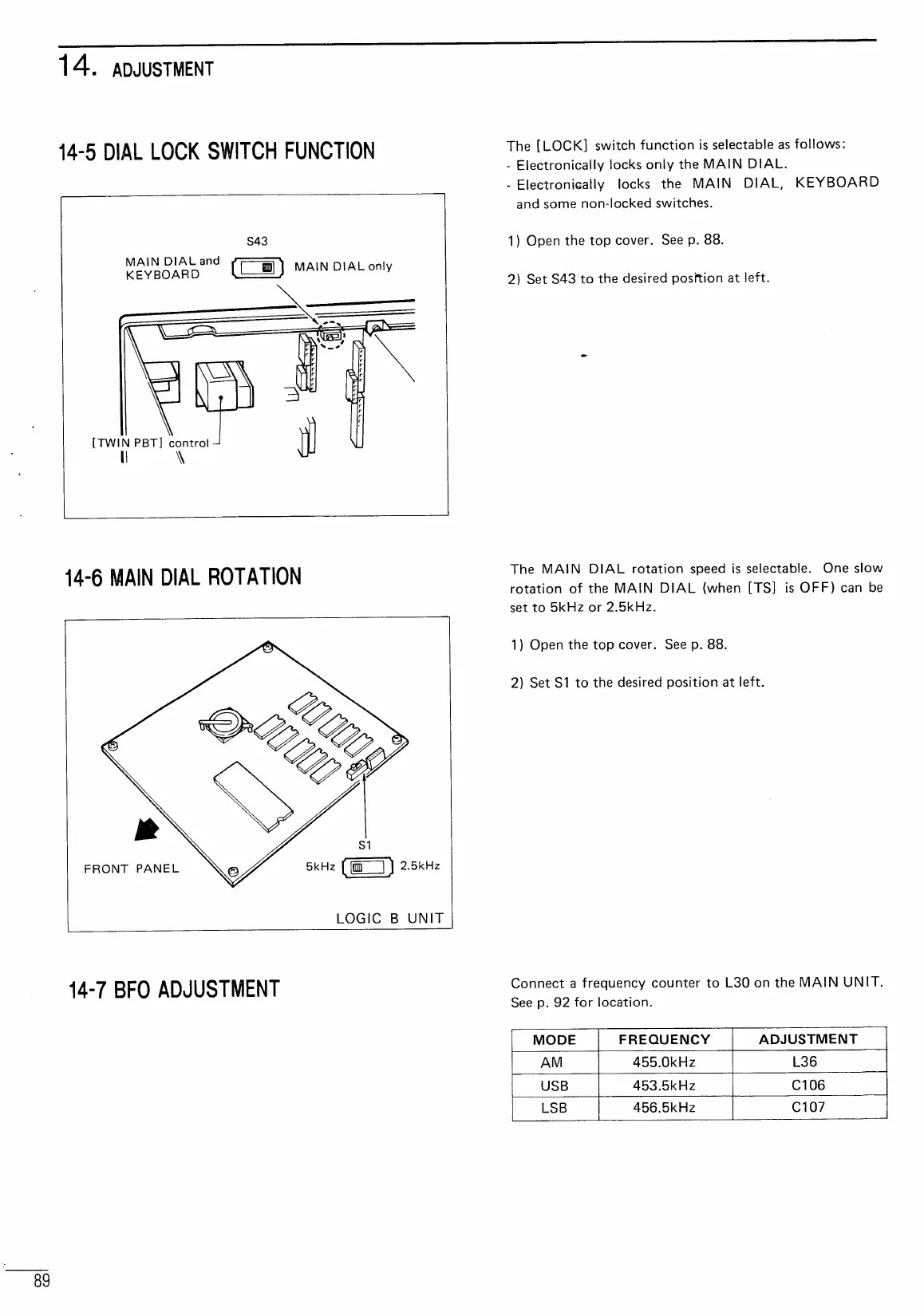 14. ADJUSTMENT

14-5 DIAL LOCK SWITCH FUNCTION

S43

MAIN DIAL and KEYBOARD

MAIN DIAL only

[TWIN PBT] control

The [LOCK] switch function is selectable as follows:
- Electronically locks only the MAIN DIAL.
- Electronically locks the MAIN DIAL, KEYBOARD and some non-locked switches.

1) Open the top cover. See p. 88.

2) Set S43 to the desired position at left.

14-6 MAIN DIAL ROTATION

FRONT PANEL

S1

5kHz

2.5kHz

LOGIC B UNIT

The MAIN DIAL rotation speed is selectable. One slow rotation of the MAIN DIAL (when [TS] is OFF) can be set to 5kHz or 2.5kHz.

1) Open the top cover. See p. 88.

2) Set S1 to the desired position at left.

14-7 BFO ADJUSTMENT

Connect a frequency counter to L30 on the MAIN UNIT. See p. 92 for location.

| MODE | FREQUENCY | ADJUSTMENT |
|---|---|---|
| AM | 455.0kHz | L36 |
| USB | 453.5kHz | C106 |
| LSB | 456.5kHz | C107 |

89